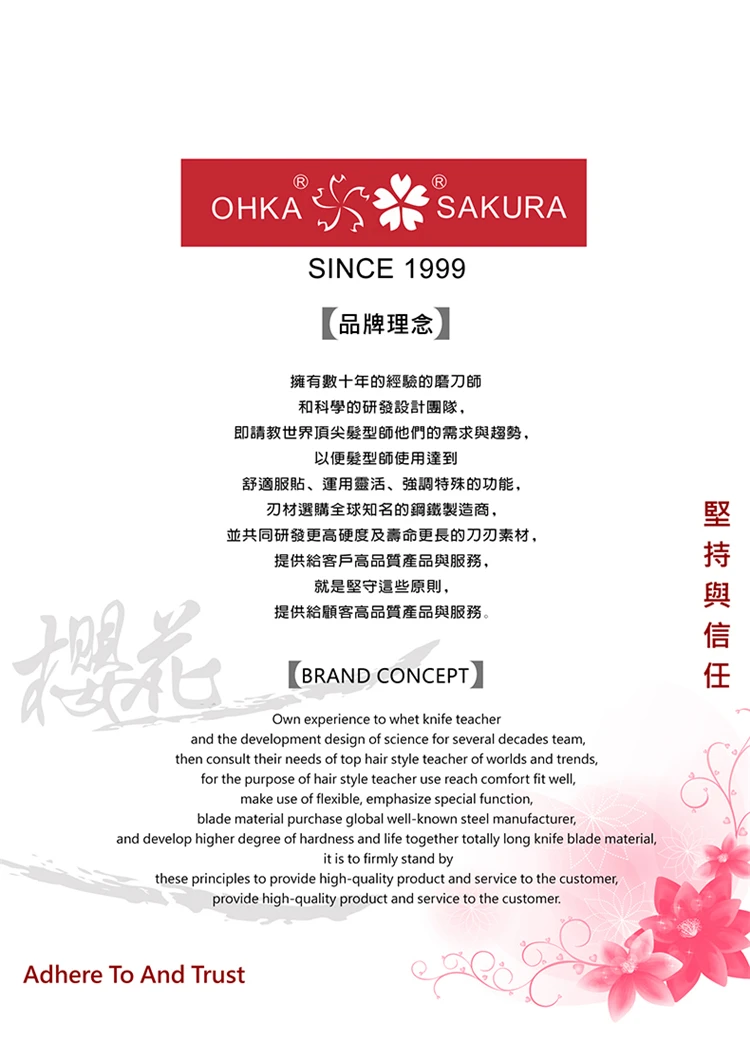 OHKA® ® SAKURA

SINCE 1999

【品牌理念】

擁有數十年的經驗的磨刀師
和科學的研發設計團隊，
即請教世界頂尖髮型師他們的需求與趨勢，
以便髮型師使用達到
舒適服貼、運用靈活、強調特殊的功能，
刃材選購全球知名的鋼鐵製造商，
並共同研發更高硬度及壽命更長的刀刃素材，
提供給客戶高品質產品與服務，
就是堅守這些原則，
提供給顧客高品質產品與服務。

堅持與信任

櫻花

【BRAND CONCEPT】

Own experience to whet knife teacher
and the development design of science for several decades team,
then consult their needs of top hair style teacher of worlds and trends,
for the purpose of hair style teacher use reach comfort fit well,
make use of flexible, emphasize special function,
blade material purchase global well-known steel manufacturer,
and develop higher degree of hardness and life together totally long knife blade material,
it is to firmly stand by
these principles to provide high-quality product and service to the customer,
provide high-quality product and service to the customer.

Adhere To And Trust